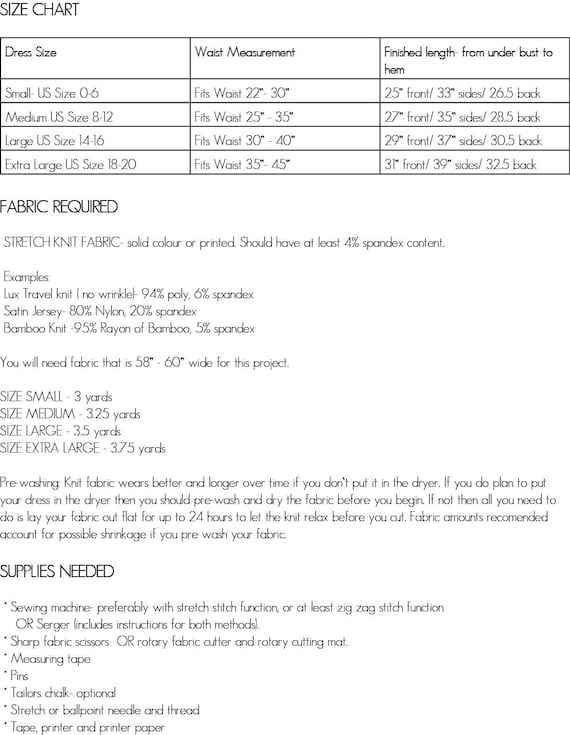 SIZE CHART

| Dress Size | Waist Measurement | Finished length- from under bust to hem |
|---|---|---|
| Small- US Size 0-6 | Fits Waist 22"- 30" | 25" front/ 33" sides/ 26.5 back |
| Medium US Size 8-12 | Fits Waist 25" - 35" | 27" front/ 35" sides/ 28.5 back |
| Large US Size 14-16 | Fits Waist 30" - 40" | 29" front/ 37" sides/ 30.5 back |
| Extra Large US Size 18-20 | Fits Waist 35"- 45" | 31" front/ 39" sides/ 32.5 back |

FABRIC REQUIRED

STRETCH KNIT FABRIC- solid colour or printed. Should have at least 4% spandex content.

Examples:
Lux Travel knit ( no wrinkle)- 94% poly, 6% spandex
Satin Jersey- 80% Nylon, 20% spandex
Bamboo Knit -95% Rayon of Bamboo, 5% spandex

You will need fabric that is 58" - 60" wide for this project.

SIZE SMALL - 3 yards
SIZE MEDIUM - 3.25 yards
SIZE LARGE - 3.5 yards
SIZE EXTRA LARGE - 3.75 yards

Pre-washing: Knit fabric wears better and longer over time if you don't put it in the dryer. If you do plan to put your dress in the dryer then you should pre-wash and dry the fabric before you begin. If not then all you need to do is lay your fabric out flat for up to 24 hours to let the knit relax before you cut. Fabric amounts recomended account for possible shrinkage if you pre wash your fabric.

SUPPLIES NEEDED

* Sewing machine- preferably with stretch stitch function, or at least zig zag stitch function OR Serger (includes instructions for both methods).
* Sharp fabric scissors OR rotary fabric cutter and rotary cutting mat.
* Measuring tape
* Pins
* Tailors chalk- optional
* Stretch or ballpoint needle and thread
* Tape, printer and printer paper